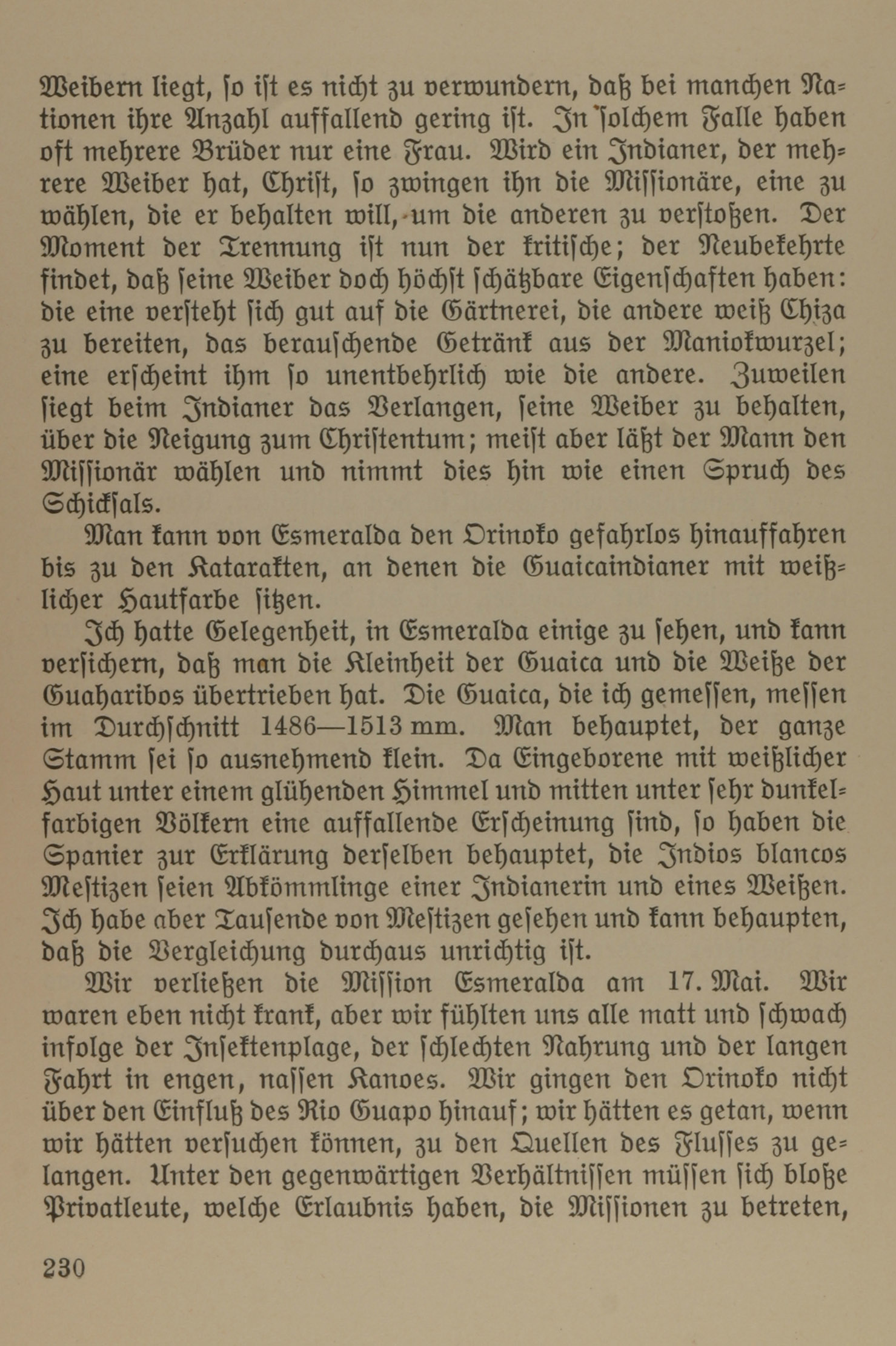 Weibern liegt, ſo iſt es nicht zu verwundern, daß bei manchen Nationen ihre Anzahl auffallend gering iſt. In ſolchem Falle haben oft mehrere Brüder nur eine Frau. Wird ein Indianer, der mehrere Weiber hat, Chriſt, ſo zwingen ihn die Miſſionäre, eine zu wählen, die er behalten will, um die anderen zu verſtoßen. Der Moment der Trennung iſt nun der kritiſche; der Neubekehrte findet, daß ſeine Weiber doch höchſt ſchätzbare Eigenſchaften haben: die eine verſteht ſich gut auf die Gärtnerei, die andere weiß Chiza zu bereiten, das berauſchende Getränk aus der Maniokwurzel; eine erſcheint ihm ſo unentbehrlich wie die andere. Zuweilen ſiegt beim Indianer das Verlangen, ſeine Weiber zu behalten, über die Neigung zum Chriſtentum; meiſt aber läßt der Mann den Miſſionär wählen und nimmt dies hin wie einen Spruch des Schickſals.

Man kann von Esmeralda den Orinoko gefahrlos hinauffahren bis zu den Katarakten, an denen die Guaicaindianer mit weißlicher Hautfarbe ſitzen.

Ich hatte Gelegenheit, in Esmeralda einige zu ſehen, und kann verſichern, daß man die Kleinheit der Guaica und die Weiße der Guaharibos übertrieben hat. Die Guaica, die ich gemeſſen, meſſen im Durchſchnitt 1486—1513 mm. Man behauptet, der ganze Stamm ſei ſo ausnehmend klein. Da Eingeborene mit weißlicher Haut unter einem glühenden Himmel und mitten unter ſehr dunkelfarbigen Völkern eine auffallende Erſcheinung ſind, ſo haben die Spanier zur Erklärung derſelben behauptet, die Indios blancos Meſtizen ſeien Abkömmlinge einer Indianerin und eines Weißen. Ich habe aber Tauſende von Meſtizen geſehen und kann behaupten, daß die Vergleichung durchaus unrichtig iſt.

Wir verließen die Miſſion Esmeralda am 17. Mai. Wir waren eben nicht krank, aber wir fühlten uns alle matt und ſchwach infolge der Inſektenplage, der ſchlechten Nahrung und der langen Fahrt in engen, naſſen Kanoes. Wir gingen den Orinoko nicht über den Einfluß des Rio Guapo hinauf; wir hätten es getan, wenn wir hätten verſuchen können, zu den Quellen des Fluſſes zu gelangen. Unter den gegenwärtigen Verhältniſſen müſſen ſich bloße Privatleute, welche Erlaubnis haben, die Miſſionen zu betreten,

230